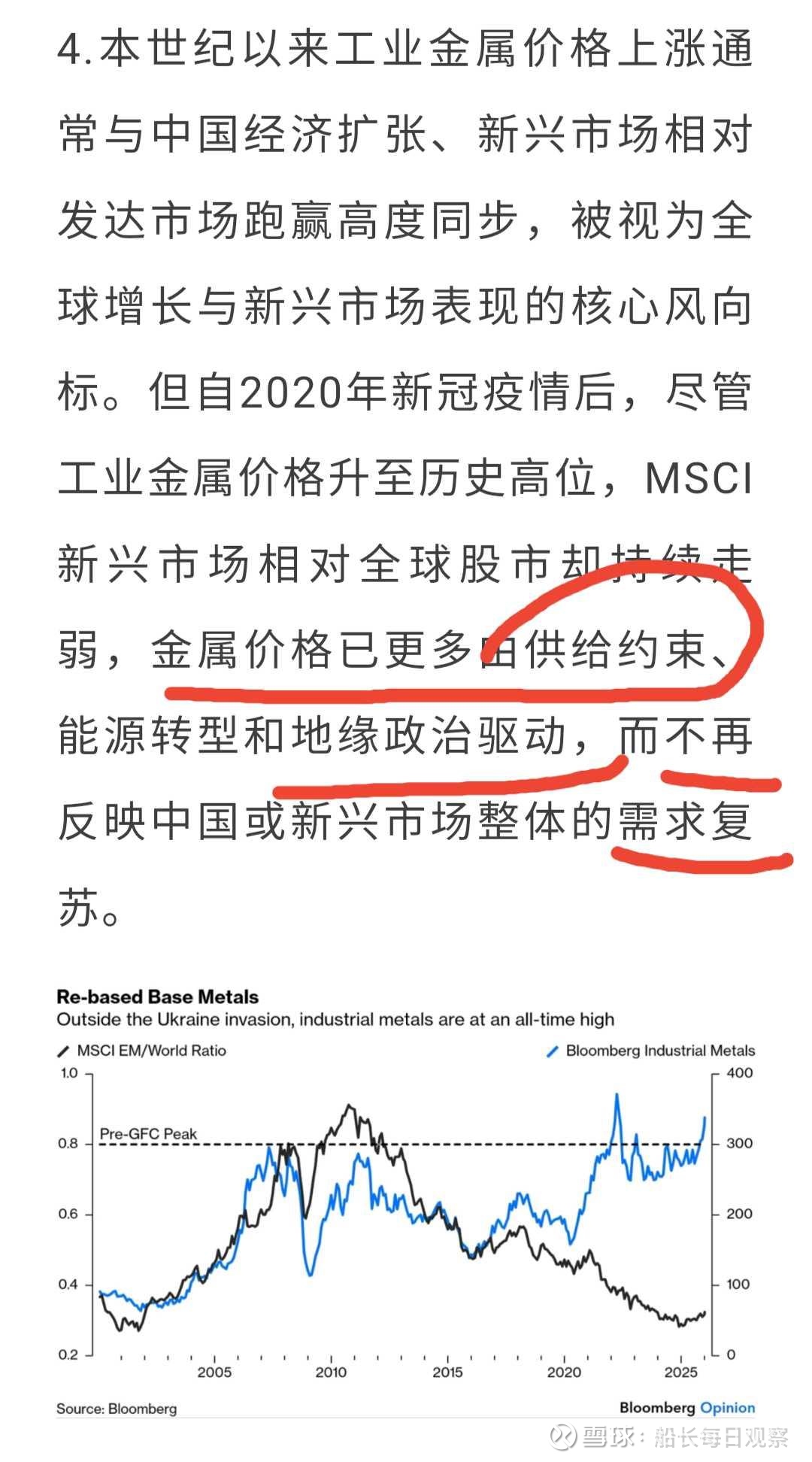 4.本世纪以来工业金属价格上涨通常与中国经济扩张、新兴市场相对发达市场跑赢高度同步，被视为全球增长与新兴市场表现的核心风向标。但自2020年新冠疫情后，尽管工业金属价格升至历史高位，MSCI新兴市场相对全球股市却持续走弱，金属价格已更多由供给约束、能源转型和地缘政治驱动，而不再反映中国或新兴市场整体的需求复苏。

Re-based Base Metals
Outside the Ukraine invasion, industrial metals are at an all-time high

MSCI EM/World Ratio
Bloomberg Industrial Metals

1.0
0.8
0.6
0.4
0.2

400
300
200
100
0

Pre-GFC Peak

2005
2010
2015
2020
2025

Source: Bloomberg
Bloomberg Opinion

雪球：船长每日观察